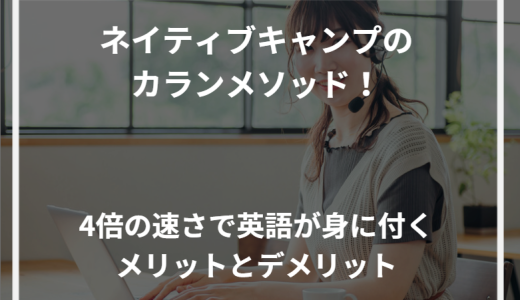 ネイティブキャンプの
カランメソッド！

4倍の速さで英語が身に付く
メリットとデメリット